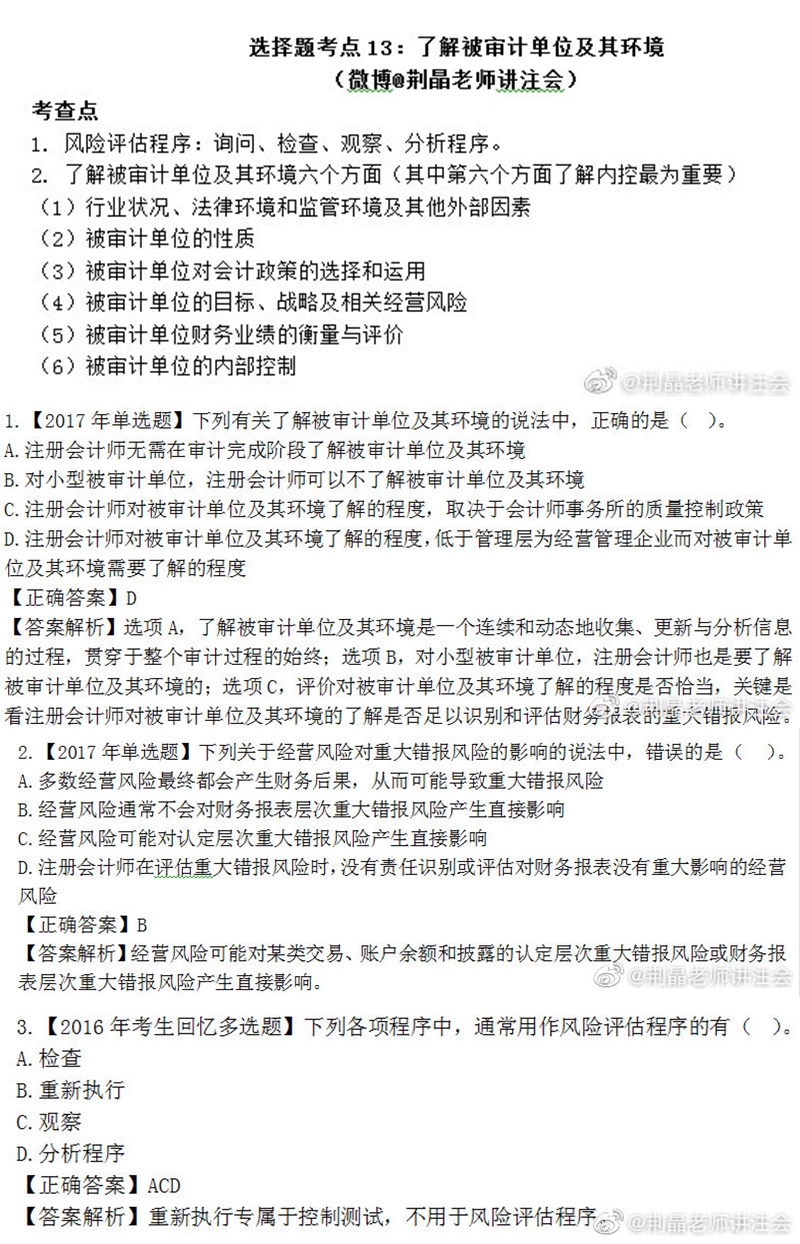 选择题考点 13：了解被审计单位及其环境
（微博@荆晶老师讲注会）

考查点

1. 风险评估程序：询问、检查、观察、分析程序。

2. 了解被审计单位及其环境六个方面（其中第六个方面了解内控最为重要）

（1）行业状况、法律环境和监管环境及其他外部因素

（2）被审计单位的性质

（3）被审计单位对会计政策的选择和运用

（4）被审计单位的目标、战略及相关经营风险

（5）被审计单位财务业绩的衡量与评价

（6）被审计单位的内部控制

@荆晶老师讲注会

1.【2017 年单选题】下列有关了解被审计单位及其环境的说法中，正确的是（ ）。

A.注册会计师无需在审计完成阶段了解被审计单位及其环境

B.对小型被审计单位，注册会计师可以不了解被审计单位及其环境

C.注册会计师对被审计单位及其环境了解的程度，取决于会计师事务所的质量控制政策

D.注册会计师对被审计单位及其环境了解的程度，低于管理层为经营管理企业而对被审计单位及其环境需要了解的程度

【正确答案】D

【答案解析】选项 A，了解被审计单位及其环境是一个连续和动态地收集、更新与分析信息的过程，贯穿于整个审计过程的始终；选项 B，对小型被审计单位，注册会计师也是要了解被审计单位及其环境的；选项 C，评价对被审计单位及其环境了解的程度是否恰当，关键是看注册会计师对被审计单位及其环境的了解是否足以识别和评估财务报表的重大错报风险。

2.【2017 年单选题】下列关于经营风险对重大错报风险的影响的说法中，错误的是（ ）。

A.多数经营风险最终都会产生财务后果，从而可能导致重大错报风险

B.经营风险通常不会对财务报表层次重大错报风险产生直接影响

C.经营风险可能对认定层次重大错报风险产生直接影响

D.注册会计师在评估重大错报风险时，没有责任识别或评估对财务报表没有重大影响的经营风险

【正确答案】B

【答案解析】经营风险可能对某类交易、账户余额和披露的认定层次重大错报风险或财务报表层次重大错报风险产生直接影响。

@荆晶老师讲注会

3.【2016 年考生回忆多选题】下列各项程序中，通常用作风险评估程序的有（ ）。

A.检查

B.重新执行

C.观察

D.分析程序

【正确答案】ACD

【答案解析】重新执行专属于控制测试，不用于风险评估程序

@荆晶老师讲注会